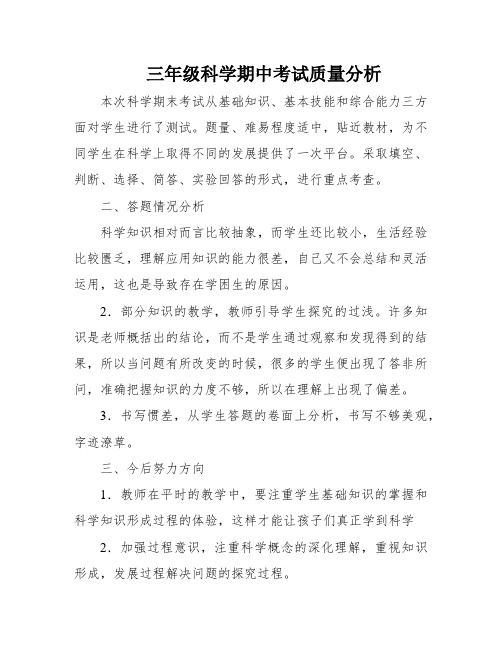 三年级科学期中考试质量分析

本次科学期末考试从基础知识、基本技能和综合能力三方面对学生进行了测试。题量、难易程度适中，贴近教材，为不同学生在科学上取得不同的发展提供了一次平台。采取填空、判断、选择、简答、实验回答的形式，进行重点考查。

二、答题情况分析

科学知识相对而言比较抽象，而学生还比较小，生活经验比较匮乏，理解应用知识的能力很差，自己又不会总结和灵活运用，这也是导致存在学困生的原因。

2．部分知识的教学，教师引导学生探究的过浅。许多知识是老师概括出的结论，而不是学生通过观察和发现得到的结果，所以当问题有所改变的时候，很多的学生便出现了答非所问，准确把握知识的力度不够，所以在理解上出现了偏差。

3．书写惯差，从学生答题的卷面上分析，书写不够美观，字迹潦草。

三、今后努力方向

1．教师在平时的教学中，要注重学生基础知识的掌握和科学知识形成过程的体验，这样才能让孩子们真正学到科学

2．加强过程意识，注重科学概念的深化理解，重视知识形成，发展过程解决问题的探究过程。